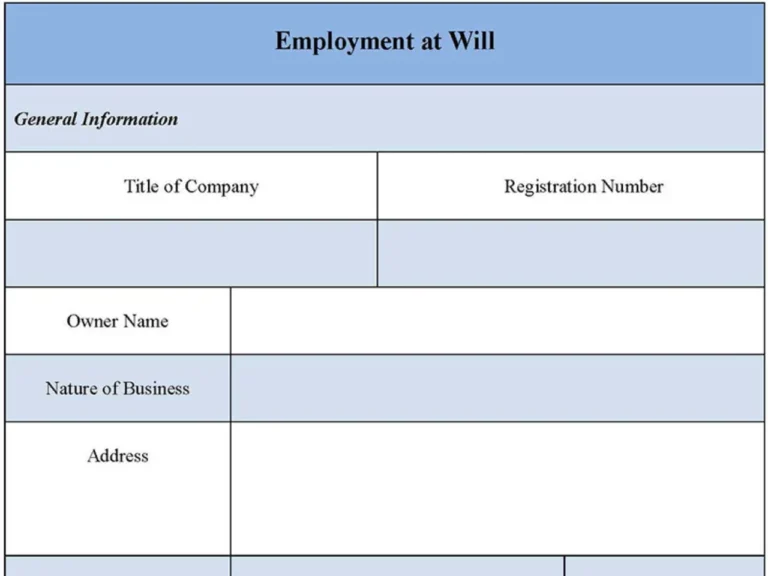 Employment at Will

General Information

| Title of Company | Registration Number |
|---|---|
| | |

| Owner Name | |
|---|---|
| Nature of Business | |
| Address | |